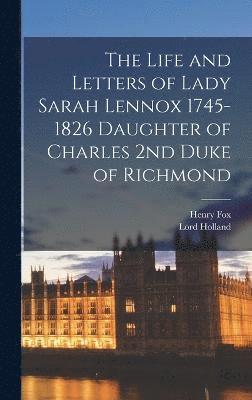 The Life and Letters of Lady Sarah Lennox 1745-1826 Daughter of Charles 2nd Duke of Richmond

Henry Fox
Lord Holland